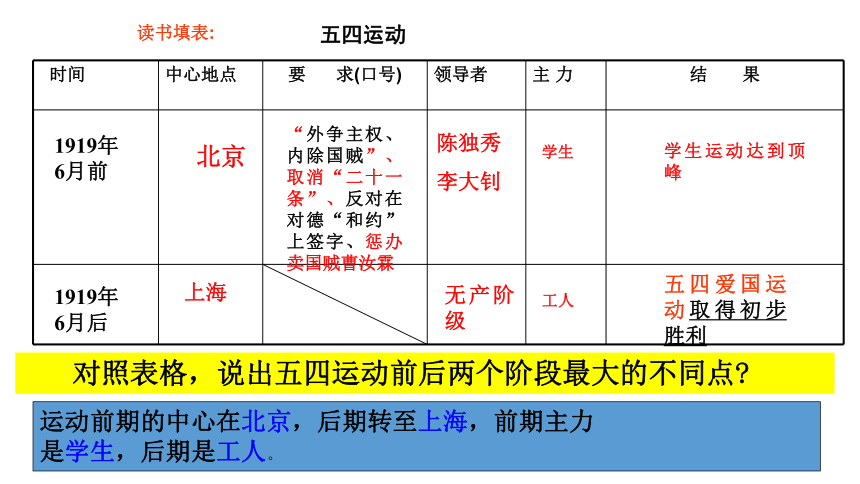 读书填表：　　五四运动

| 时间 | 中心地点 | 要　求(口号) | 领导者 | 主 力 | 结　果 |
|---|---|---|---|---|---|
| 1919年6月前 | 北京 | “外争主权、内除国贼”、取消“二十一条”、反对在对德“和约”上签字、惩办卖国贼曹汝霖 | 陈独秀 李大钊 | 学生 | 学生运动达到顶峰 |
| 1919年6月后 | 上海 | | 无产阶级 | 工人 | 五四爱国运动取得初步胜利 |

对照表格，说出五四运动前后两个阶段最大的不同点？

运动前期的中心在北京，后期转至上海，前期主力是学生，后期是工人。